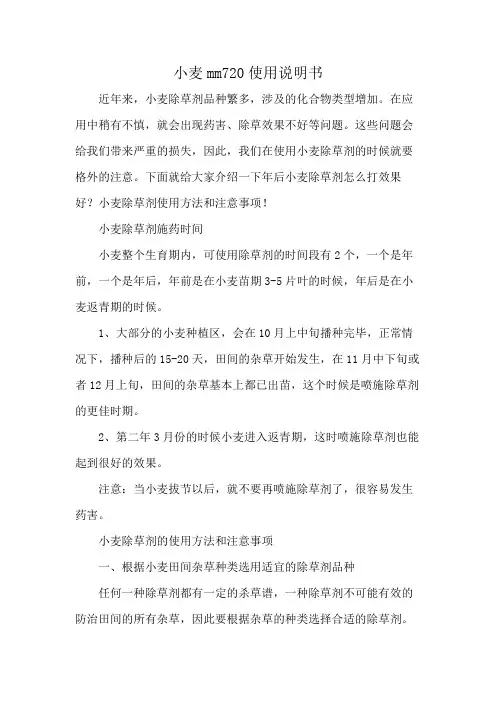 小麦mm720使用说明书

近年来，小麦除草剂品种繁多，涉及的化合物类型增加。在应用中稍有不慎，就会出现药害、除草效果不好等问题。这些问题会给我们带来严重的损失，因此，我们在使用小麦除草剂的时候就要格外的注意。下面就给大家介绍一下年后小麦除草剂怎么打效果好？小麦除草剂使用方法和注意事项！

小麦除草剂施药时间

小麦整个生育期内，可使用除草剂的时间段有2个，一个是年前，一个是年后，年前是在小麦苗期3-5片叶的时候，年后是在小麦返青期的时候。

1、大部分的小麦种植区，会在10月上中旬播种完毕，正常情况下，播种后的15-20天，田间的杂草开始发生，在11月中下旬或者12月上旬，田间的杂草基本上都已出苗，这个时候是喷施除草剂的更佳时期。

2、第二年3月份的时候小麦进入返青期，这时喷施除草剂也能起到很好的效果。

注意：当小麦拔节以后，就不要再喷施除草剂了，很容易发生药害。

小麦除草剂的使用方法和注意事项

一、根据小麦田间杂草种类选用适宜的除草剂品种

任何一种除草剂都有一定的杀草谱，一种除草剂不可能有效的防治田间的所有杂草，因此要根据杂草的种类选择合适的除草剂。